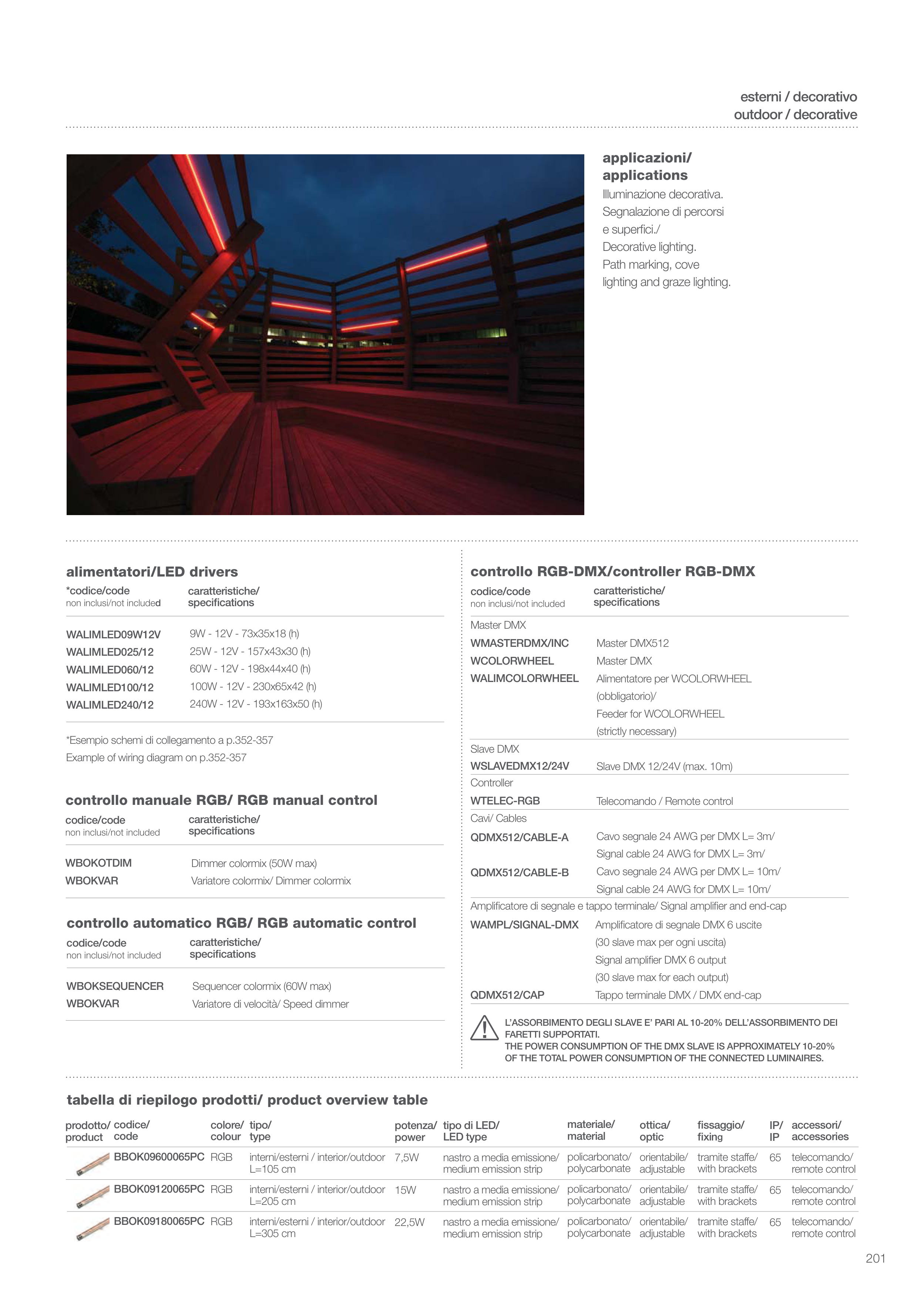 esterni / decorativo
outdoor / decorative

applicazioni/
applications
Illuminazione decorativa. Segnalazione di percorsi e superfici./
Decorative lighting. Path marking, cove lighting and graze lighting.

alimentatori/LED drivers

| *codice/code non inclusi/not included | caratteristiche/ specifications |
|---|---|
| WALIMLED09W12V | 9W - 12V - 73x35x18 (h) |
| WALIMLED025/12 | 25W - 12V - 157x43x30 (h) |
| WALIMLED060/12 | 60W - 12V - 198x44x40 (h) |
| WALIMLED100/12 | 100W - 12V - 230x65x42 (h) |
| WALIMLED240/12 | 240W - 12V - 193x163x50 (h) |

*Esempio schemi di collegamento a p.352-357
Example of wiring diagram on p.352-357

controllo manuale RGB/ RGB manual control

| codice/code non inclusi/not included | caratteristiche/ specifications |
|---|---|
| WBOKOTDIM | Dimmer colormix (50W max) |
| WBOKVAR | Variatore colormix/ Dimmer colormix |

controllo automatico RGB/ RGB automatic control

| codice/code non inclusi/not included | caratteristiche/ specifications |
|---|---|
| WBOKSEQUENCER | Sequencer colormix (60W max) |
| WBOKVAR | Variatore di velocità/ Speed dimmer |

controllo RGB-DMX/controller RGB-DMX

| codice/code non inclusi/not included | caratteristiche/ specifications |
|---|---|
| Master DMX | |
| WMASTERDMX/INC | Master DMX512 |
| WCOLORWHEEL | Master DMX |
| WALIMCOLORWHEEL | Alimentatore per WCOLORWHEEL (obbligatorio)/ Feeder for WCOLORWHEEL (strictly necessary) |
| Slave DMX | |
| WSLAVEDMX12/24V | Slave DMX 12/24V (max. 10m) |
| Controller | |
| WTELEC-RGB | Telecomando / Remote control |
| Cavi/ Cables | |
| QDMX512/CABLE-A | Cavo segnale 24 AWG per DMX L= 3m/ Signal cable 24 AWG for DMX L= 3m/ |
| QDMX512/CABLE-B | Cavo segnale 24 AWG per DMX L= 10m/ Signal cable 24 AWG for DMX L= 10m/ |
| Amplificatore di segnale e tappo terminale/ Signal amplifier and end-cap | |
| WAMPL/SIGNAL-DMX | Amplificatore di segnale DMX 6 uscite (30 slave max per ogni uscita) Signal amplifier DMX 6 output (30 slave max for each output) |
| QDMX512/CAP | Tappo terminale DMX / DMX end-cap |

L'ASSORBIMENTO DEGLI SLAVE E' PARI AL 10-20% DELL'ASSORBIMENTO DEI FARETTI SUPPORTATI.
THE POWER CONSUMPTION OF THE DMX SLAVE IS APPROXIMATELY 10-20% OF THE TOTAL POWER CONSUMPTION OF THE CONNECTED LUMINAIRES.

tabella di riepilogo prodotti/ product overview table

| prodotto/ product | codice/ code | colore/ colour | tipo/ type | potenza/ power | tipo di LED/ LED type | materiale/ material | ottica/ optic | fissaggio/ fixing | IP/ IP | accessori/ accessories |
|---|---|---|---|---|---|---|---|---|---|---|
| | BBOK09600065PC | RGB | interni/esterni / interior/outdoor L=105 cm | 7,5W | nastro a media emissione/ medium emission strip | policarbonato/ polycarbonate | orientabile/ adjustable | tramite staffe/ with brackets | 65 | telecomando/ remote control |
| | BBOK09120065PC | RGB | interni/esterni / interior/outdoor L=205 cm | 15W | nastro a media emissione/ medium emission strip | policarbonato/ polycarbonate | orientabile/ adjustable | tramite staffe/ with brackets | 65 | telecomando/ remote control |
| | BBOK09180065PC | RGB | interni/esterni / interior/outdoor L=305 cm | 22,5W | nastro a media emissione/ medium emission strip | policarbonato/ polycarbonate | orientabile/ adjustable | tramite staffe/ with brackets | 65 | telecomando/ remote control |

201